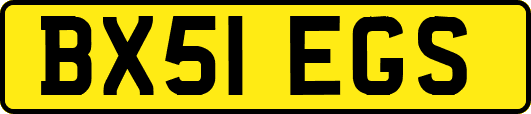 BX51 EGS